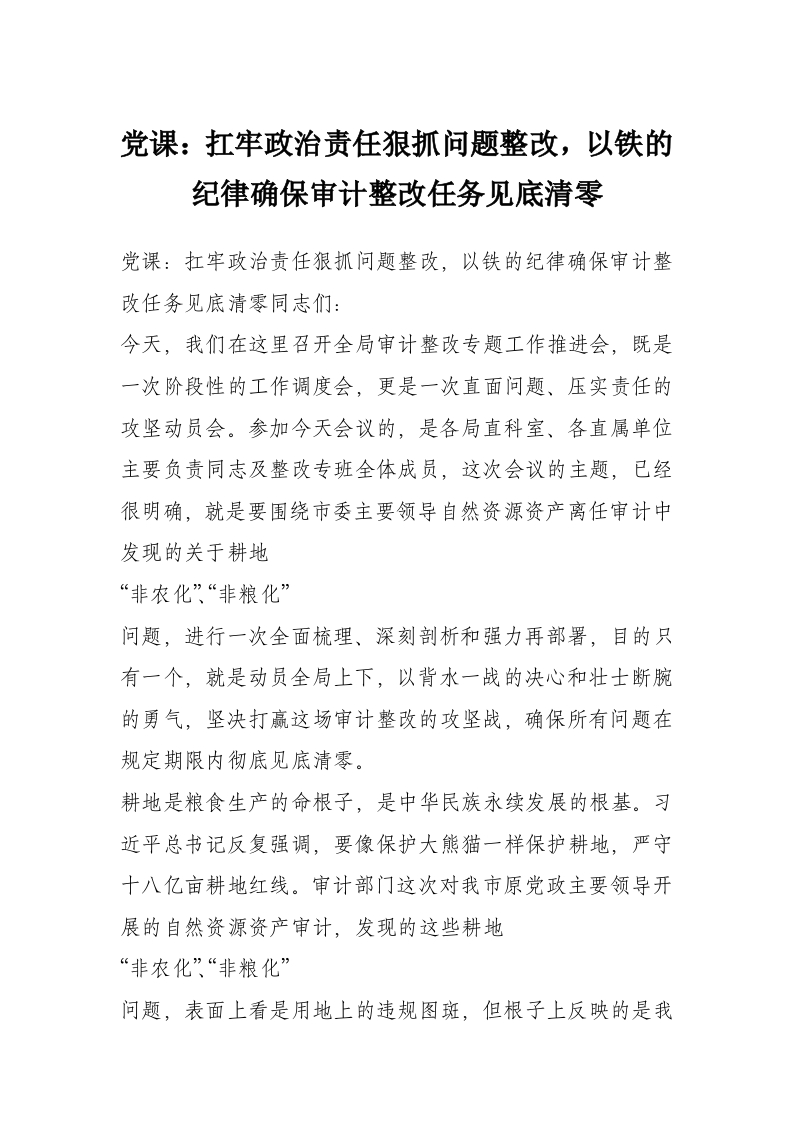 党课：扛牢政治责任狠抓问题整改，以铁的纪律确保审计整改任务见底清零

党课：扛牢政治责任狠抓问题整改，以铁的纪律确保审计整改任务见底清零同志们：

今天，我们在这里召开全局审计整改专题工作推进会，既是一次阶段性的工作调度会，更是一次直面问题、压实责任的攻坚动员会。参加今天会议的，是各局直科室、各直属单位主要负责同志及整改专班全体成员，这次会议的主题，已经很明确，就是要围绕市委主要领导自然资源资产离任审计中发现的关于耕地

“非农化”、“非粮化”

问题，进行一次全面梳理、深刻剖析和强力再部署，目的只有一个，就是动员全局上下，以背水一战的决心和壮士断腕的勇气，坚决打赢这场审计整改的攻坚战，确保所有问题在规定期限内彻底见底清零。

耕地是粮食生产的命根子，是中华民族永续发展的根基。习近平总书记反复强调，要像保护大熊猫一样保护耕地，严守十八亿亩耕地红线。审计部门这次对我市原党政主要领导开展的自然资源资产审计，发现的这些耕地

“非农化”、“非粮化”

问题，表面上看是用地上的违规图斑，但根子上反映的是我